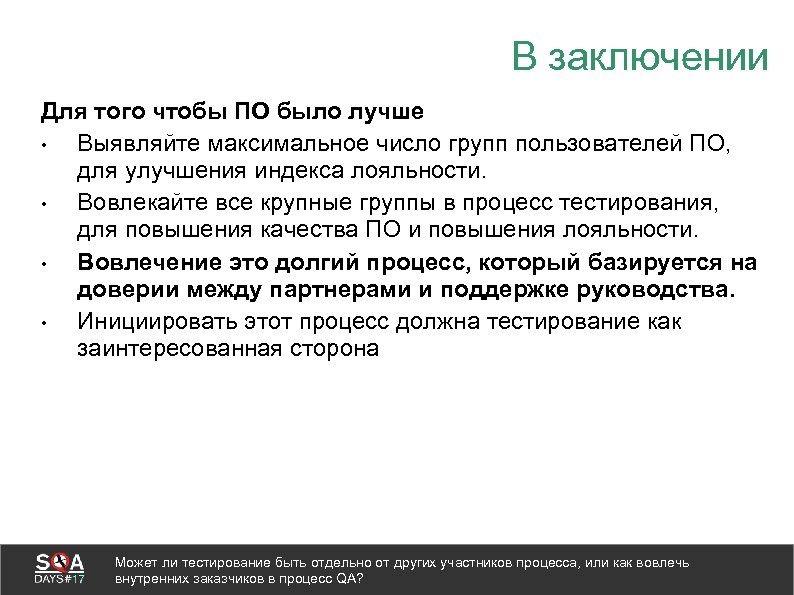 В заключении

Для того чтобы ПО было лучше

• Выявляйте максимальное число групп пользователей ПО, для улучшения индекса лояльности.
• Вовлекайте все крупные группы в процесс тестирования, для повышения качества ПО и повышения лояльности.
• Вовлечение это долгий процесс, который базируется на доверии между партнерами и поддержке руководства.
• Инициировать этот процесс должна тестирование как заинтересованная сторона

SQA DAYS#17

Может ли тестирование быть отдельно от других участников процесса, или как вовлечь внутренних заказчиков в процесс QA?